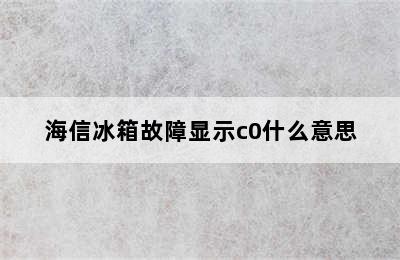 海信冰箱故障显示c0什么意思